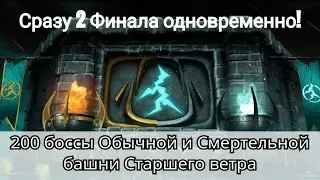 Сразу 2 Финала одновременно!

200 боссы Обычной и Смертельной башни Старшего ветра